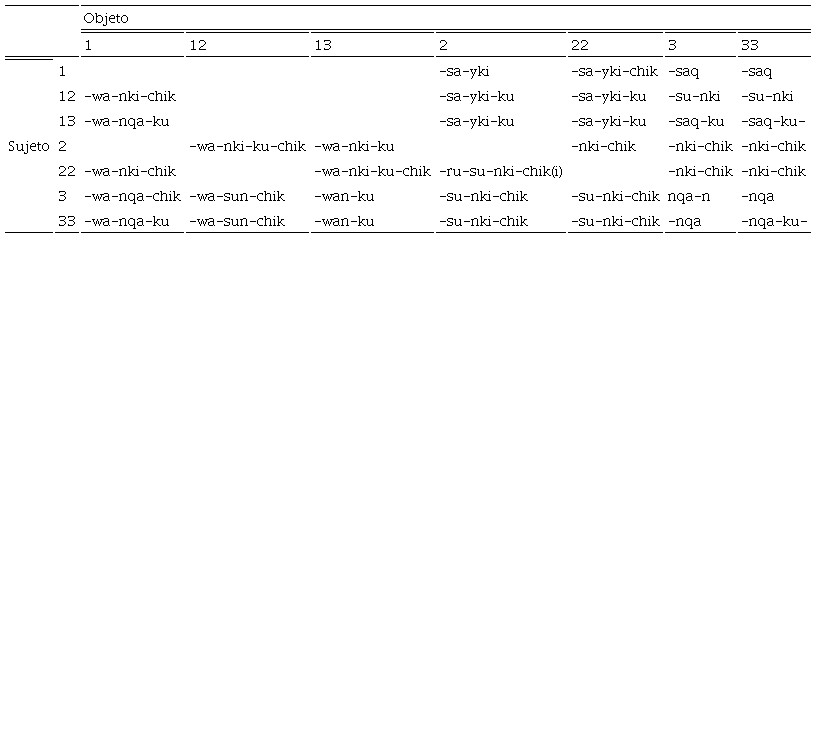 |  |  | Objeto |  |  |  |  |  |  |
|---|---|---|---|---|---|---|---|---|
|  |  | 1 | 12 | 13 | 2 | 22 | 3 | 33 |
|  | 1 |  |  |  | -sa-yki | -sa-yki-chik | -saq | -saq |
|  | 12 | -wa-nki-chik |  |  | -sa-yki-ku | -sa-yki-ku | -su-nki | -su-nki |
|  | 13 | -wa-nqa-ku |  |  | -sa-yki-ku | -sa-yki-ku | -saq-ku | -saq-ku- |
| Sujeto | 2 |  | -wa-nki-ku-chik | -wa-nki-ku |  | -nki-chik | -nki-chik | -nki-chik |
|  | 22 | -wa-nki-chik |  | -wa-nki-ku-chik | -ru-su-nki-chik(i) |  | -nki-chik | -nki-chik |
|  | 3 | -wa-nqa-chik | -wa-sun-chik | -wan-ku | -su-nki-chik | -su-nki-chik | nqa-n | -nqa |
|  | 33 | -wa-nqa-ku | -wa-sun-chik | -wan-ku | -su-nki-chik | -su-nki-chik | -nqa | -nqa-ku- |